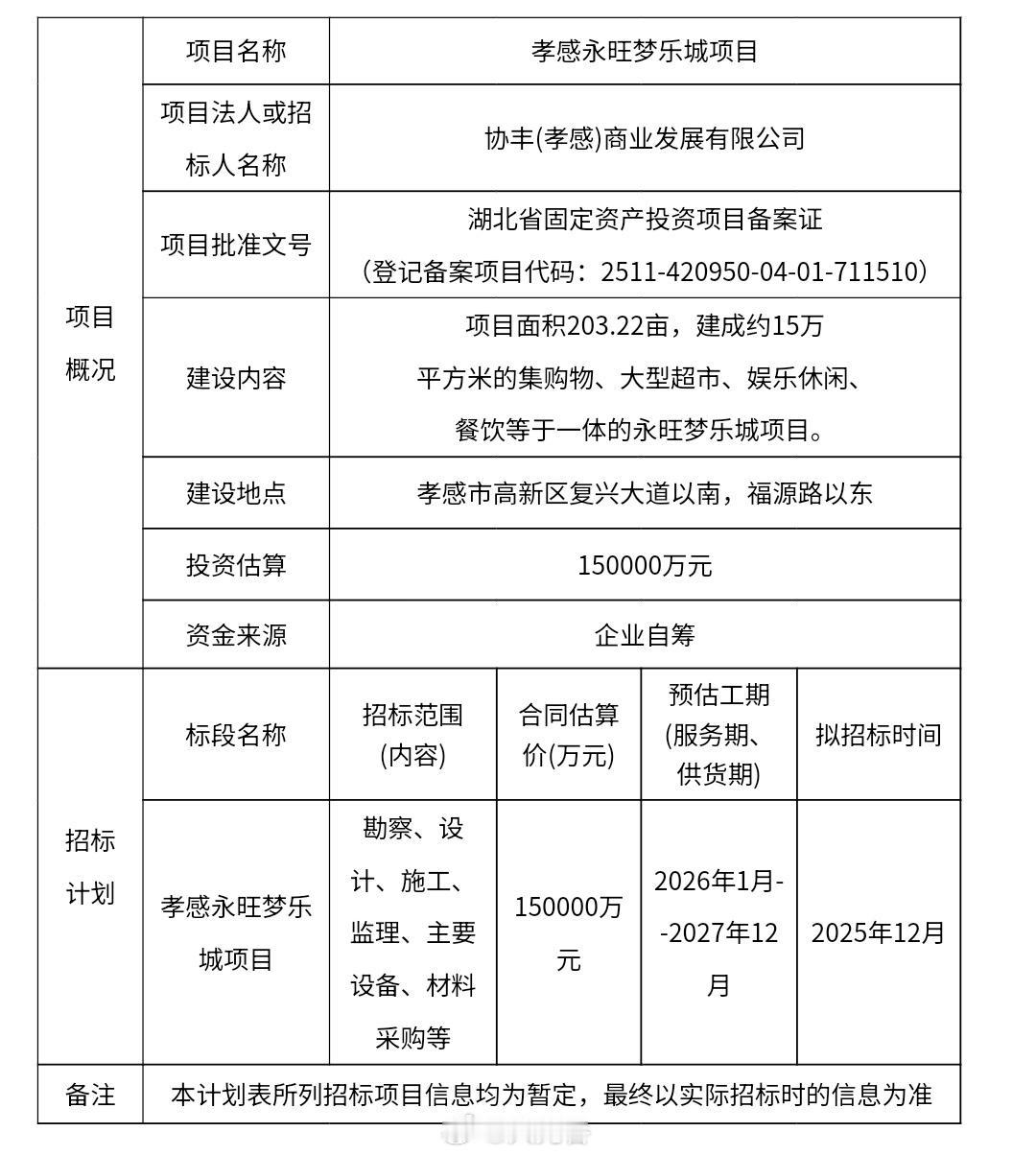 | 项目概况 | 项目名称 | 孝感永旺梦乐城项目 | | | |
|---|---|---|---|---|---|
| | 项目法人或招标人名称 | 协丰(孝感)商业发展有限公司 | | | |
| | 项目批准文号 | 湖北省固定资产投资项目备案证（登记备案项目代码：2511-420950-04-01-711510） | | | |
| | 建设内容 | 项目面积203.22亩，建成约15万平方米的集购物、大型超市、娱乐休闲、餐饮等于一体的永旺梦乐城项目。 | | | |
| | 建设地点 | 孝感市高新区复兴大道以南，福源路以东 | | | |
| | 投资估算 | 150000万元 | | | |
| | 资金来源 | 企业自筹 | | | |
| 招标计划 | 标段名称 | 招标范围(内容) | 合同估算价(万元) | 预估工期(服务期、供货期) | 拟招标时间 |
| | 孝感永旺梦乐城项目 | 勘察、设计、施工、监理、主要设备、材料采购等 | 150000万元 | 2026年1月--2027年12月 | 2025年12月 |
| 备注 | 本计划表所列招标项目信息均为暂定，最终以实际招标时的信息为准 | | | | |